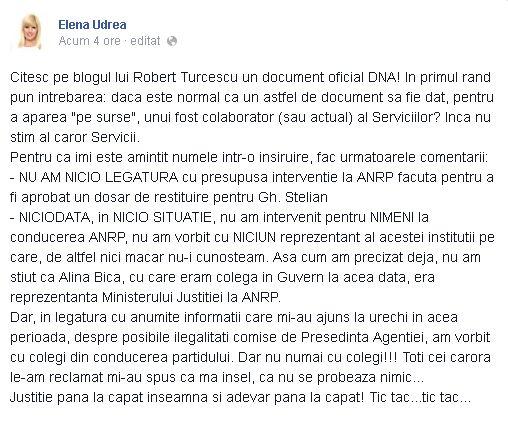 Elena Udrea
Acum 4 ore · editat

Citesc pe blogul lui Robert Turcescu un document oficial DNA! In primul rand pun intrebarea: daca este normal ca un astfel de document sa fie dat, pentru a aparea "pe surse", unui fost colaborator (sau actual) al Serviciilor? Inca nu stim al caror Servicii.
Pentru ca imi este amintit numele intr-o insiruire, fac urmatoarele comentarii:
- NU AM NICIO LEGATURA cu presupusa interventie la ANRP facuta pentru a fi aprobat un dosar de restituire pentru Gh. Stelian
- NICIODATA, in NICIO SITUATIE, nu am intervenit pentru NIMENI la conducerea ANRP, nu am vorbit cu NICIUN reprezentant al acestei institutii pe care, de altfel nici macar nu-i cunosteam. Asa cum am precizat deja, nu am stiut ca Alina Bica, cu care eram colega in Guvern la acea data, era reprezentanta Ministerului Justitiei la ANRP.
Dar, in legatura cu anumite informatii care mi-au ajuns la urechi in acea perioada, despre posibile ilegalitati comise de Presedinta Agentiei, am vorbit cu colegi din conducerea partidului. Dar nu numai cu colegi!!! Toti cei carora le-am reclamat mi-au spus ca ma insel, ca nu se probeaza nimic...
Justitie pana la capat inseamna si adevar pana la capat! Tic tac...tic tac...